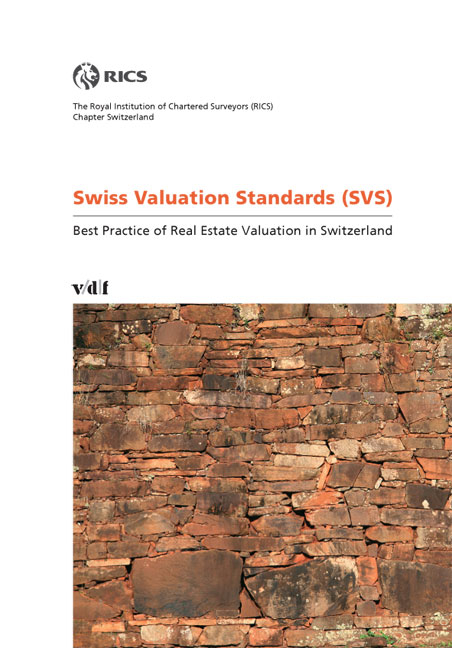 RICS

The Royal Institution of Chartered Surveyors (RICS)
Chapter Switzerland

Swiss Valuation Standards (SVS)

Best Practice of Real Estate Valuation in Switzerland

v/d|f